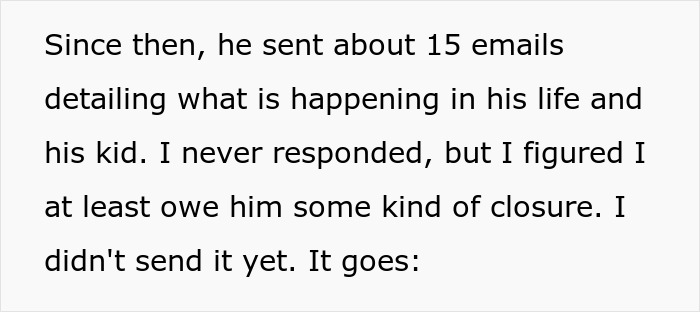 Since then, he sent about 15 emails detailing what is happening in his life and his kid. I never responded, but I figured I at least owe him some kind of closure. I didn't send it yet. It goes: